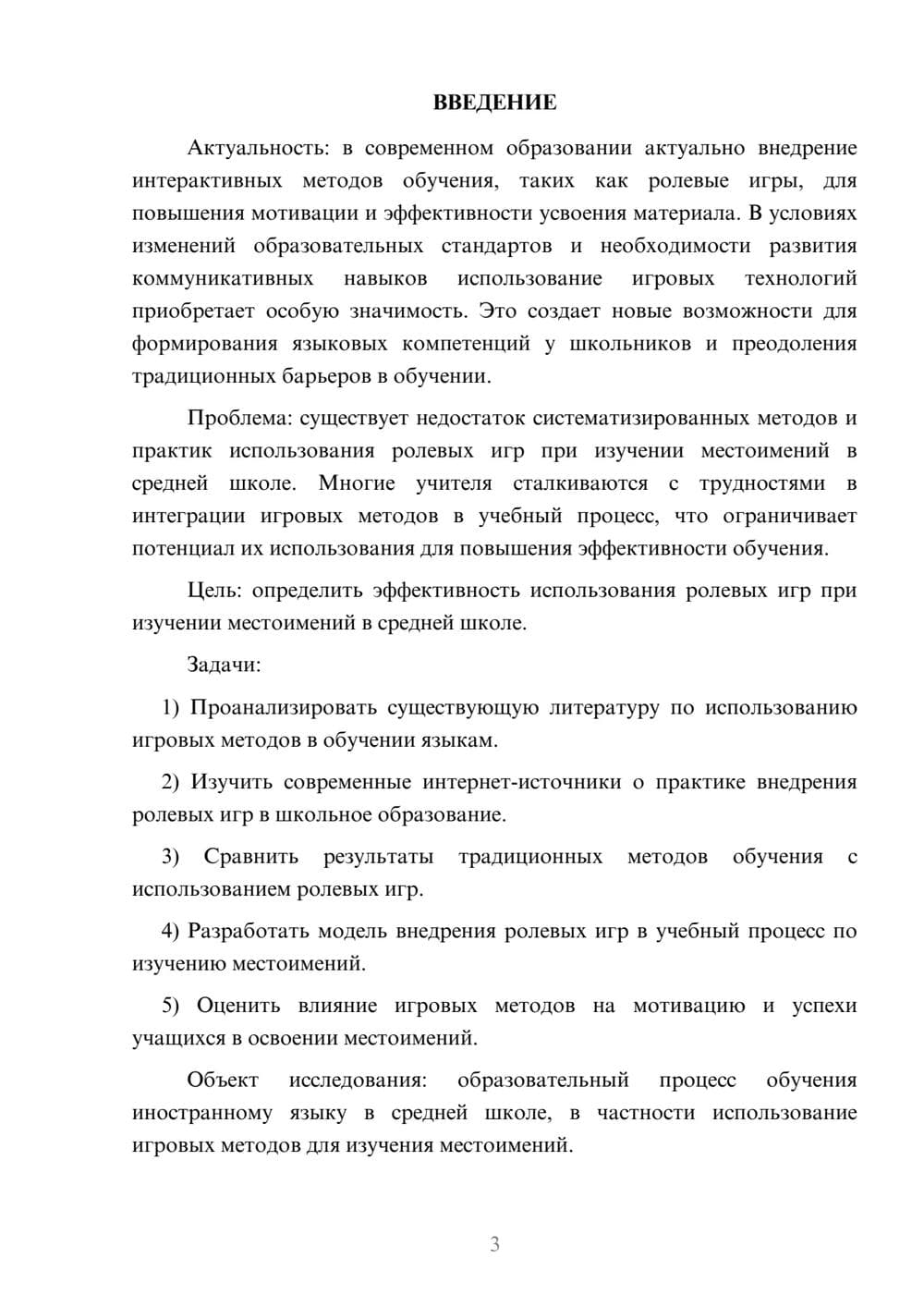 ВВЕДЕНИЕ

Актуальность: в современном образовании актуально внедрение интерактивных методов обучения, таких как ролевые игры, для повышения мотивации и эффективности усвоения материала. В условиях изменений образовательных стандартов и необходимости развития коммуникативных навыков использование игровых технологий приобретает особую значимость. Это создает новые возможности для формирования языковых компетенций у школьников и преодоления традиционных барьеров в обучении.

Проблема: существует недостаток систематизированных методов и практик использования ролевых игр при изучении местоимений в средней школе. Многие учителя сталкиваются с трудностями в интеграции игровых методов в учебный процесс, что ограничивает потенциал их использования для повышения эффективности обучения.

Цель: определить эффективность использования ролевых игр при изучении местоимений в средней школе.

Задачи:

1) Проанализировать существующую литературу по использованию игровых методов в обучении языкам.

2) Изучить современные интернет-источники о практике внедрения ролевых игр в школьное образование.

3) Сравнить результаты традиционных методов обучения с использованием ролевых игр.

4) Разработать модель внедрения ролевых игр в учебный процесс по изучению местоимений.

5) Оценить влияние игровых методов на мотивацию и успехи учащихся в освоении местоимений.

Объект исследования: образовательный процесс обучения иностранному языку в средней школе, в частности использование игровых методов для изучения местоимений.

3